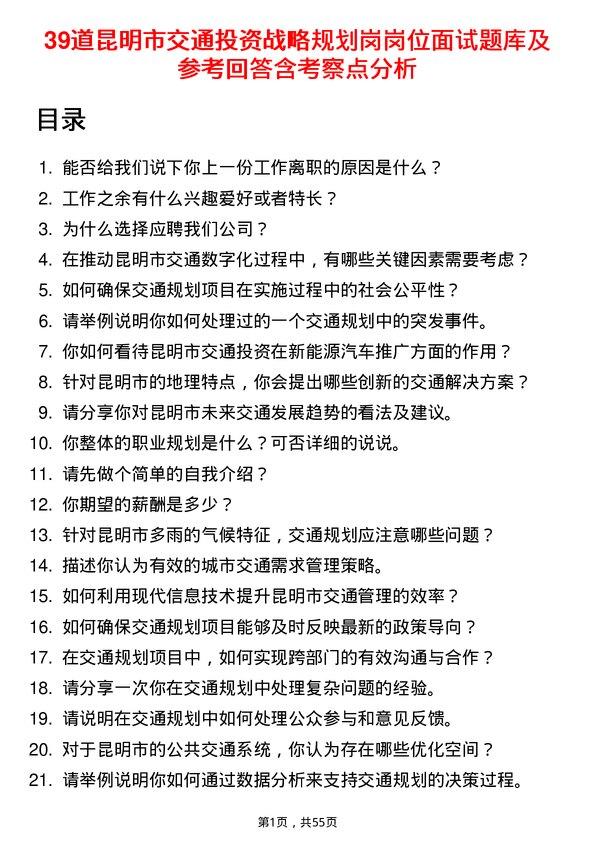 39道昆明市交通投资战略规划岗岗位面试题库及参考回答含考察点分析

目录

1. 能否给我们说下你上一份工作离职的原因是什么？
2. 工作之余有什么兴趣爱好或者特长？
3. 为什么选择应聘我们公司？
4. 在推动昆明市交通数字化过程中，有哪些关键因素需要考虑？
5. 如何确保交通规划项目在实施过程中的社会公平性？
6. 请举例说明你如何处理过的一个交通规划中的突发事件。
7. 你如何看待昆明市交通投资在新能源汽车推广方面的作用？
8. 针对昆明市的地理特点，你会提出哪些创新的交通解决方案？
9. 请分享你对昆明市未来交通发展趋势的看法及建议。
10. 你整体的职业规划是什么？可否详细的说说。
11. 请先做个简单的自我介绍？
12. 你期望的薪酬是多少？
13. 针对昆明市多雨的气候特征，交通规划应注意哪些问题？
14. 描述你认为有效的城市交通需求管理策略。
15. 如何利用现代信息技术提升昆明市交通管理的效率？
16. 如何确保交通规划项目能够及时反映最新的政策导向？
17. 在交通规划项目中，如何实现跨部门的有效沟通与合作？
18. 请分享一次你在交通规划中处理复杂问题的经验。
19. 请说明在交通规划中如何处理公众参与和意见反馈。
20. 对于昆明市的公共交通系统，你认为存在哪些优化空间？
21. 请举例说明你如何通过数据分析来支持交通规划的决策过程。

第1页，共55页